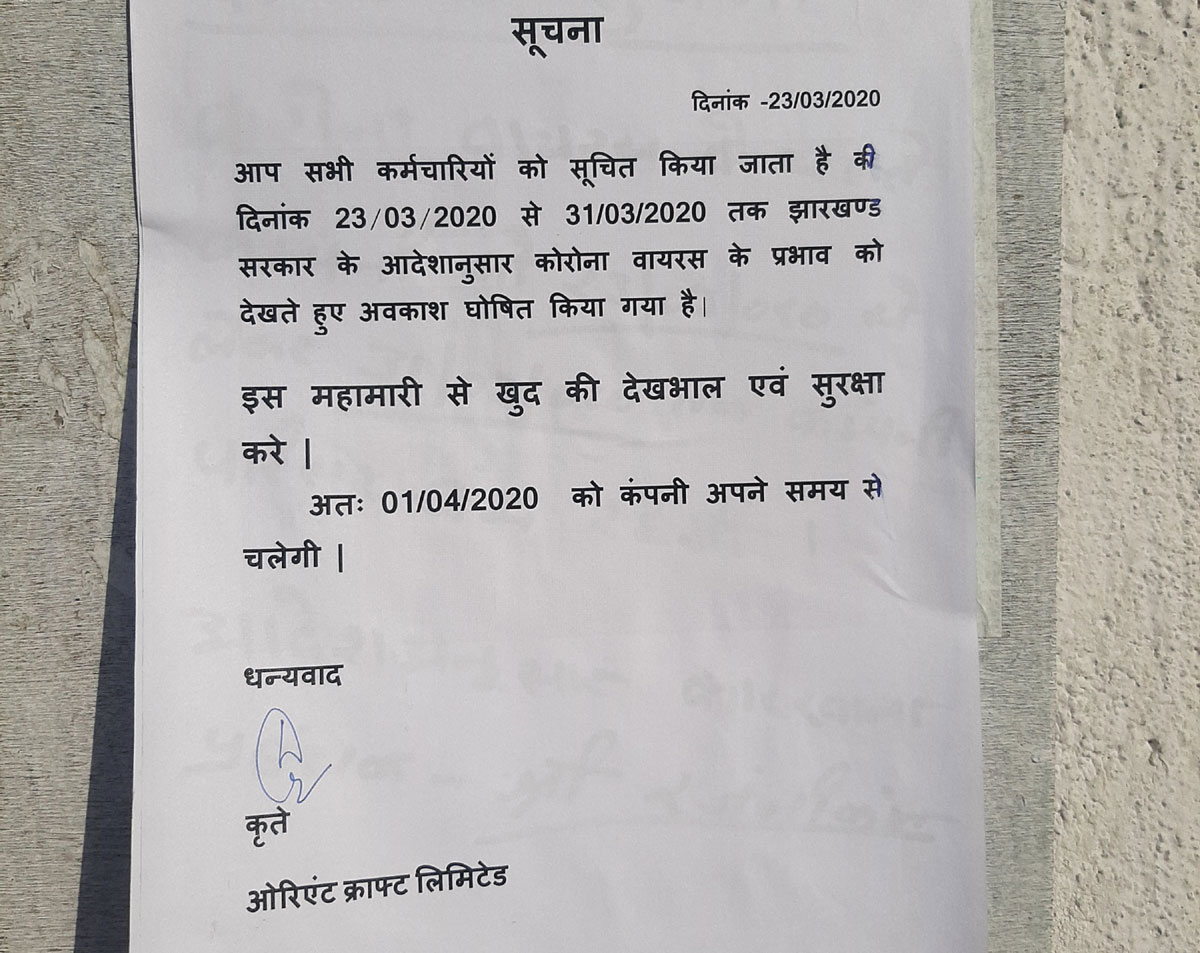 सूचना

दिनांक -23/03/2020

आप सभी कर्मचारियों को सूचित किया जाता है की दिनांक 23/03/2020 से 31/03/2020 तक झारखण्ड सरकार के आदेशानुसार कोरोना वायरस के प्रभाव को देखते हुए अवकाश घोषित किया गया है।

इस महामारी से खुद की देखभाल एवं सुरक्षा करे |

अतः 01/04/2020 को कंपनी अपने समय से चलेगी |

धन्यवाद

कृते

ओरिएंट क्राफ्ट लिमिटेड